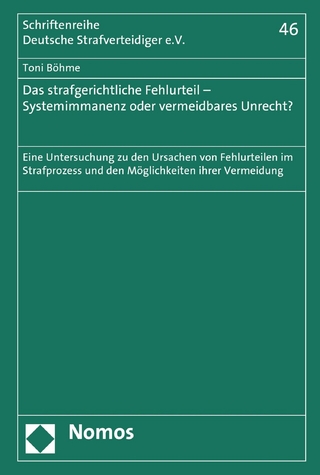 Schriftenreihe
Deutsche Strafverteidiger e.V.

46

Toni Böhme

Das strafgerichtliche Fehlurteil – Systemimmanenz oder vermeidbares Unrecht?

Eine Untersuchung zu den Ursachen von Fehlurteilen im Strafprozess und den Möglichkeiten ihrer Vermeidung

Nomos